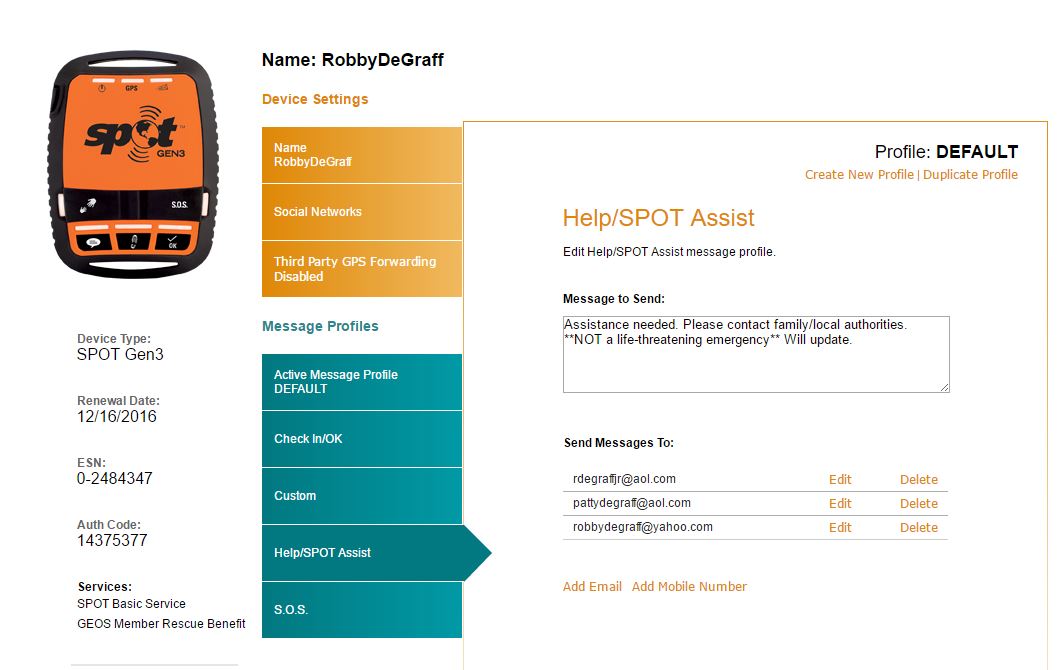 GPS

spot GEN3

S.O.S.

OK

Device Type:
SPOT Gen3

Renewal Date:
12/16/2016

ESN:
0-2484347

Auth Code:
14375377

Services:
SPOT Basic Service
GEOS Member Rescue Benefit

Name: RobbyDeGraff

Device Settings

Name
RobbyDeGraff

Social Networks

Third Party GPS Forwarding Disabled

Message Profiles

Active Message Profile
DEFAULT

Check In/OK

Custom

Help/SPOT Assist

S.O.S.

Profile: DEFAULT
Create New Profile | Duplicate Profile

Help/SPOT Assist

Edit Help/SPOT Assist message profile.

Message to Send:

Assistance needed. Please contact family/local authorities.
**NOT a life-threatening emergency** Will update.

Send Messages To:

| rdegraffjr@aol.com | Edit | Delete |
|---|---|---|
| pattydegraff@aol.com | Edit | Delete |
| robbydegraff@yahoo.com | Edit | Delete |

Add Email Add Mobile Number